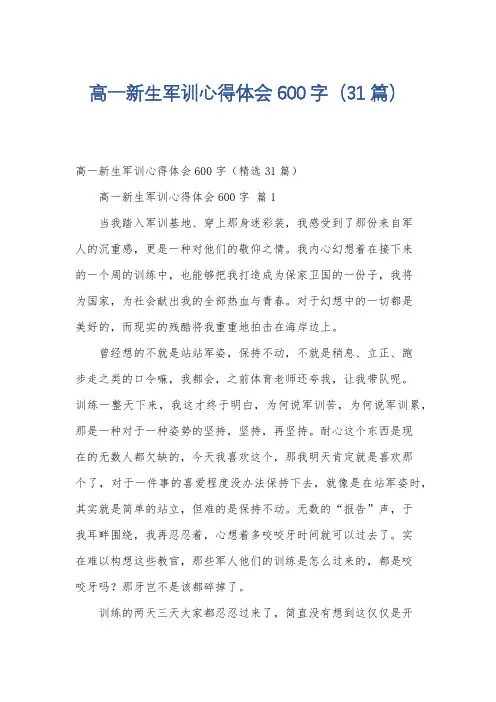 高一新生军训心得体会600字（31篇）

高一新生军训心得体会600字（精选31篇）

高一新生军训心得体会600字 篇1

当我踏入军训基地、穿上那身迷彩装，我感受到了那份来自军人的沉重感，更是一种对他们的敬仰之情。我内心幻想着在接下来的一个周的训练中，也能够把我打造成为保家卫国的一份子，我将为国家，为社会献出我的全部热血与青春。对于幻想中的一切都是美好的，而现实的残酷将我重重地拍击在海岸边上。

曾经想的不就是站站军姿，保持不动，不就是稍息、立正、跑步走之类的口令嘛，我都会，之前体育老师还夸我，让我带队呢。训练一整天下来，我这才终于明白，为何说军训苦，为何说军训累，那是一种对于一种姿势的坚持，坚持，再坚持。耐心这个东西是现在的无数人都欠缺的，今天我喜欢这个，那我明天肯定就是喜欢那个了，对于一件事的喜爱程度没办法保持下去，就像是在站军姿时，其实就是简单的站立，但难的是保持不动。无数的“报告”声，于我耳畔围绕，我再忍忍着，心想着多咬咬牙时间就可以过去了。实在难以构想这些教官，那些军人他们的训练是怎么过来的，都是咬咬牙吗？那牙岂不是该都碎掉了。

训练的两天三天大家都忍忍过来了，简直没有想到这仅仅是开